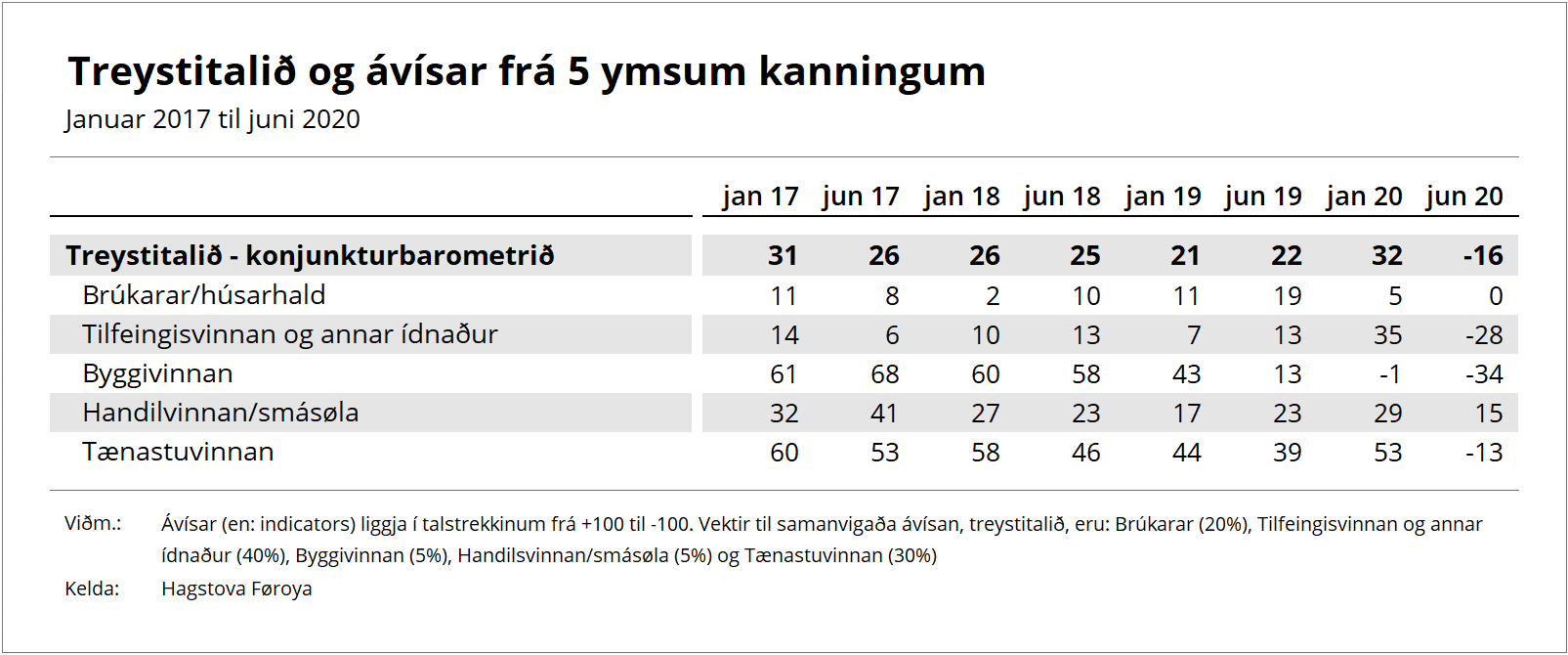 Treystitalið og ávísar frá 5 ymsum kanningum
Januar 2017 til juni 2020

| | jan 17 | jun 17 | jan 18 | jun 18 | jan 19 | jun 19 | jan 20 | jun 20 |
|---|---|---|---|---|---|---|---|---|
| Treystitalið - konjunkturbarometrið | 31 | 26 | 26 | 25 | 21 | 22 | 32 | -16 |
| Brúkarar/húsarhald | 11 | 8 | 2 | 10 | 11 | 19 | 5 | 0 |
| Tilfeingisvinnan og annar ídnaður | 14 | 6 | 10 | 13 | 7 | 13 | 35 | -28 |
| Byggivinnan | 61 | 68 | 60 | 58 | 43 | 13 | -1 | -34 |
| Handilvinnan/smásøla | 32 | 41 | 27 | 23 | 17 | 23 | 29 | 15 |
| Tænastuvinnan | 60 | 53 | 58 | 46 | 44 | 39 | 53 | -13 |

Viðm.: Ávísar (en: indicators) liggja í talstrekkinum frá +100 til -100. Vektir til samanvigaða ávísan, treystitalið, eru: Brúkarar (20%), Tilfeingisvinnan og annar ídnaður (40%), Byggivinnan (5%), Handilsvinnan/smásøla (5%) og Tænastuvinnan (30%)
Kelda: Hagstova Føroya